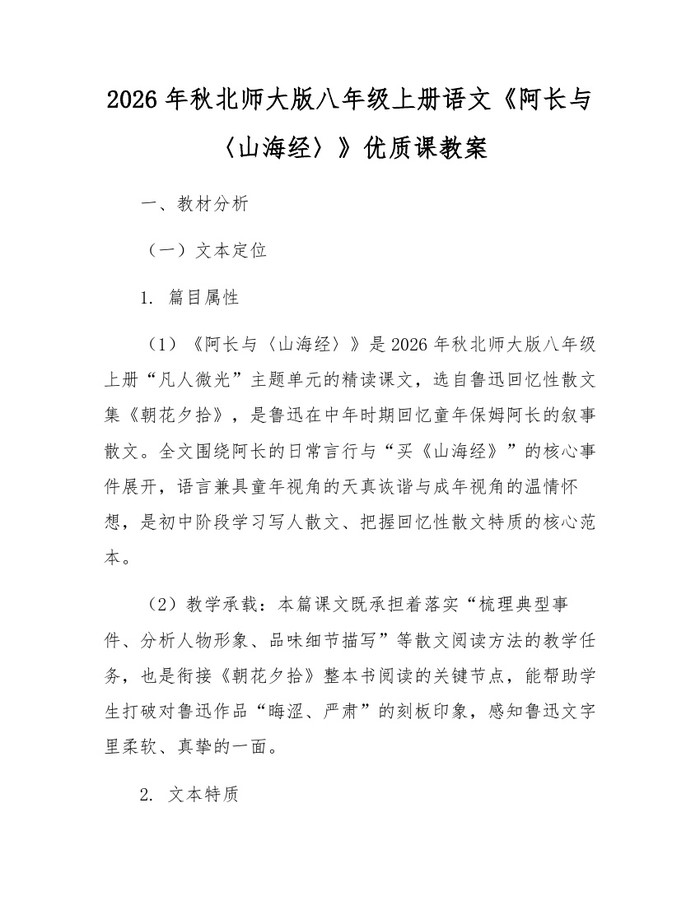 2026年秋北师大版八年级上册语文《阿长与〈山海经〉》优质课教案

一、教材分析

（一）文本定位

1. 篇目属性

（1）《阿长与〈山海经〉》是2026年秋北师大版八年级上册“凡人微光”主题单元的精读课文，选自鲁迅回忆性散文集《朝花夕拾》，是鲁迅在中年时期回忆童年保姆阿长的叙事散文。全文围绕阿长的日常言行与“买《山海经》”的核心事件展开，语言兼具童年视角的天真诙谐与成年视角的温情怀想，是初中阶段学习写人散文、把握回忆性散文特质的核心范本。

（2）教学承载：本篇课文既承担着落实“梳理典型事件、分析人物形象、品味细节描写”等散文阅读方法的教学任务，也是衔接《朝花夕拾》整本书阅读的关键节点，能帮助学生打破对鲁迅作品“晦涩、严肃”的刻板印象，感知鲁迅文字里柔软、真挚的一面。

2. 文本特质